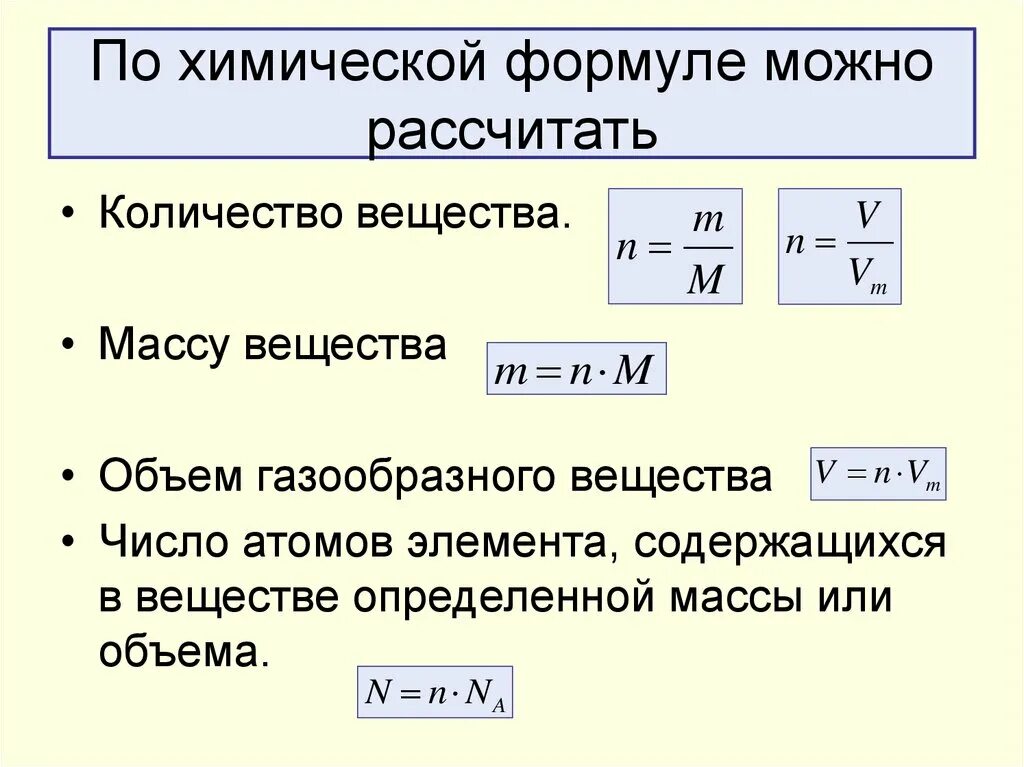 По химической формуле можно рассчитать

• Количество вещества. $n = \frac{m}{M}$ $n = \frac{V}{V_m}$

• Массу вещества $m = n \cdot M$

• Объем газообразного вещества $V = n \cdot V_m$

• Число атомов элемента, содержащихся в веществе определенной массы или объема. $N = n \cdot N_A$